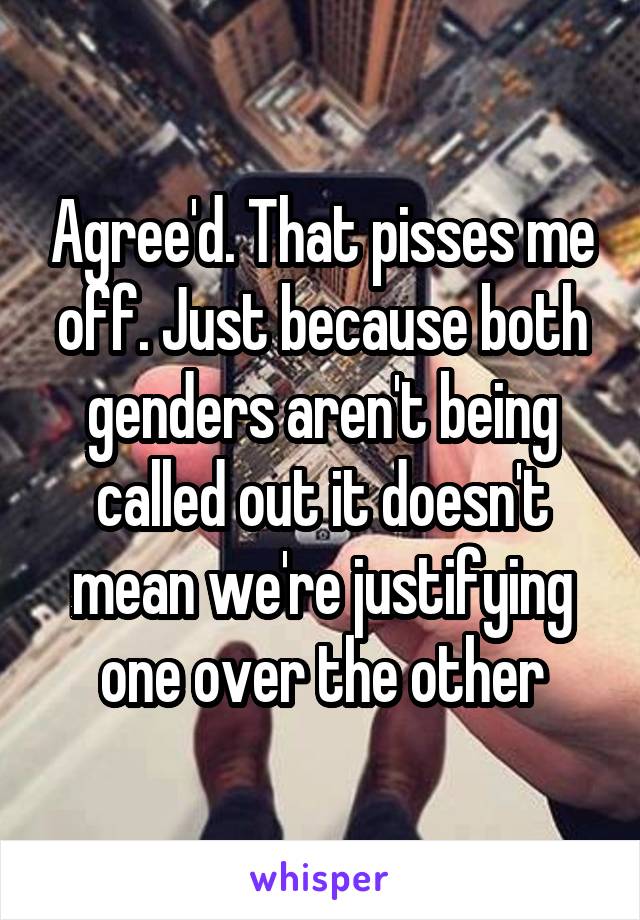 Agree'd. That pisses me off. Just because both genders aren't being called out it doesn't mean we're justifying one over the other

whisper